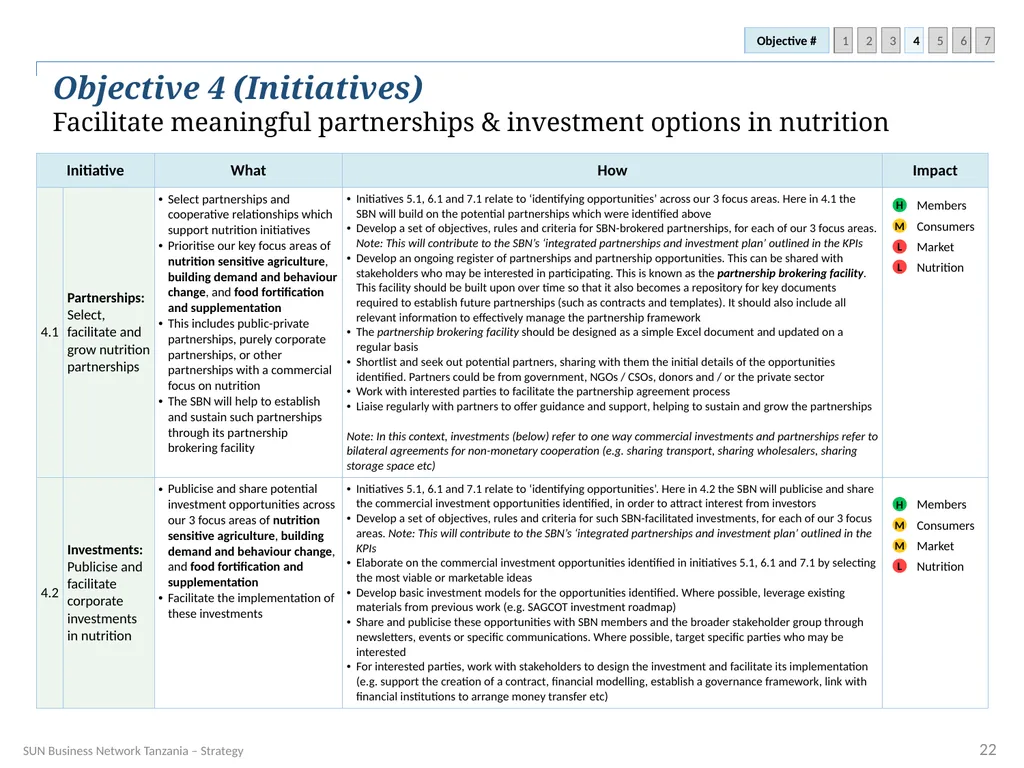 Objective # 1 2 3 4 5 6 7

Objective 4 (Initiatives)

Facilitate meaningful partnerships & investment options in nutrition

| Initiative | | What | How | Impact |
|---|---|---|---|---|
| 4.1 | Partnerships: Select, facilitate and grow nutrition partnerships | • Select partnerships and cooperative relationships which support nutrition initiatives • Prioritise our key focus areas of nutrition sensitive agriculture, building demand and behaviour change, and food fortification and supplementation • This includes public-private partnerships, purely corporate partnerships, or other partnerships with a commercial focus on nutrition • The SBN will help to establish and sustain such partnerships through its partnership brokering facility | • Initiatives 5.1, 6.1 and 7.1 relate to 'identifying opportunities' across our 3 focus areas. Here in 4.1 the SBN will build on the potential partnerships which were identified above • Develop a set of objectives, rules and criteria for SBN-brokered partnerships, for each of our 3 focus areas. Note: This will contribute to the SBN's 'integrated partnerships and investment plan' outlined in the KPIs • Develop an ongoing register of partnerships and partnership opportunities. This can be shared with stakeholders who may be interested in participating. This is known as the partnership brokering facility. This facility should be built upon over time so that it also becomes a repository for key documents required to establish future partnerships (such as contracts and templates). It should also include all relevant information to effectively manage the partnership framework • The partnership brokering facility should be designed as a simple Excel document and updated on a regular basis • Shortlist and seek out potential partners, sharing with them the initial details of the opportunities identified. Partners could be from government, NGOs / CSOs, donors and / or the private sector • Work with interested parties to facilitate the partnership agreement process • Liaise regularly with partners to offer guidance and support, helping to sustain and grow the partnerships Note: In this context, investments (below) refer to one way commercial investments and partnerships refer to bilateral agreements for non-monetary cooperation (e.g. sharing transport, sharing wholesalers, sharing storage space etc) | H Members M Consumers L Market L Nutrition |
| 4.2 | Investments: Publicise and facilitate corporate investments in nutrition | • Publicise and share potential investment opportunities across our 3 focus areas of nutrition sensitive agriculture, building demand and behaviour change, and food fortification and supplementation • Facilitate the implementation of these investments | • Initiatives 5.1, 6.1 and 7.1 relate to 'identifying opportunities'. Here in 4.2 the SBN will publicise and share the commercial investment opportunities identified, in order to attract interest from investors • Develop a set of objectives, rules and criteria for such SBN-facilitated investments, for each of our 3 focus areas. Note: This will contribute to the SBN's 'integrated partnerships and investment plan' outlined in the KPIs • Elaborate on the commercial investment opportunities identified in initiatives 5.1, 6.1 and 7.1 by selecting the most viable or marketable ideas • Develop basic investment models for the opportunities identified. Where possible, leverage existing materials from previous work (e.g. SAGCOT investment roadmap) • Share and publicise these opportunities with SBN members and the broader stakeholder group through newsletters, events or specific communications. Where possible, target specific parties who may be interested • For interested parties, work with stakeholders to design the investment and facilitate its implementation (e.g. support the creation of a contract, financial modelling, establish a governance framework, link with financial institutions to arrange money transfer etc) | H Members M Consumers M Market L Nutrition |

SUN Business Network Tanzania – Strategy

22